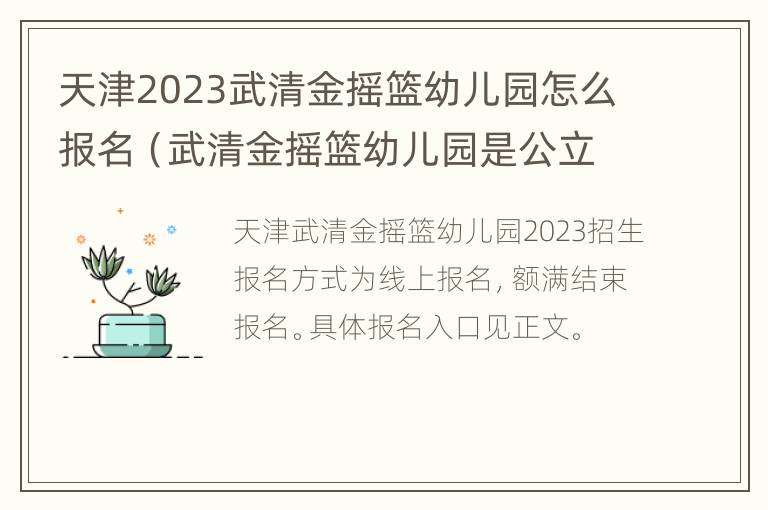 天津2023武清金摇篮幼儿园怎么报名（武清金摇篮幼儿园是公立

天津武清金摇篮幼儿园2023招生报名方式为线上报名，额满结束报名。具体报名入口见正文。